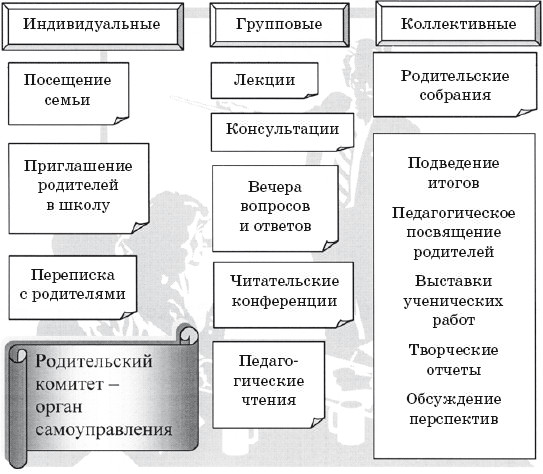 Индивидуальные

Посещение семьи

Приглашение родителей в школу

Переписка с родителями

Родительский комитет – орган самоуправления

Групповые

Лекции

Консультации

Вечера вопросов и ответов

Читательские конференции

Педагогические чтения

Коллективные

Родительские собрания

Подведение итогов

Педагогическое посвящение родителей

Выставки ученических работ

Творческие отчеты

Обсуждение перспектив